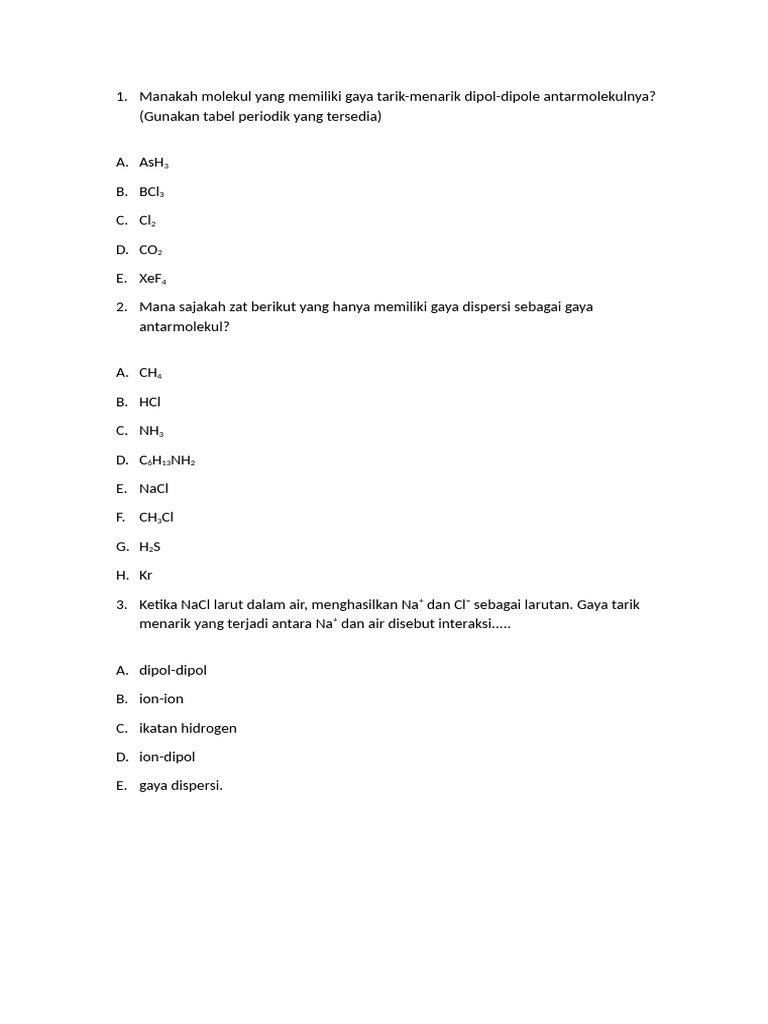 1. Manakah molekul yang memiliki gaya tarik-menarik dipol-dipole antarmolekulnya? (Gunakan tabel periodik yang tersedia)

A. $AsH_3$

B. $BCl_3$

C. $Cl_2$

D. $CO_2$

E. $XeF_4$

2. Mana sajakah zat berikut yang hanya memiliki gaya dispersi sebagai gaya antarmolekul?

A. $CH_4$

B. HCl

C. $NH_3$

D. $C_6H_{13}NH_2$

E. NaCl

F. $CH_3Cl$

G. $H_2S$

H. Kr

3. Ketika NaCl larut dalam air, menghasilkan $Na^+$ dan $Cl^-$ sebagai larutan. Gaya tarik menarik yang terjadi antara $Na^+$ dan air disebut interaksi.....

A. dipol-dipol

B. ion-ion

C. ikatan hidrogen

D. ion-dipol

E. gaya dispersi.